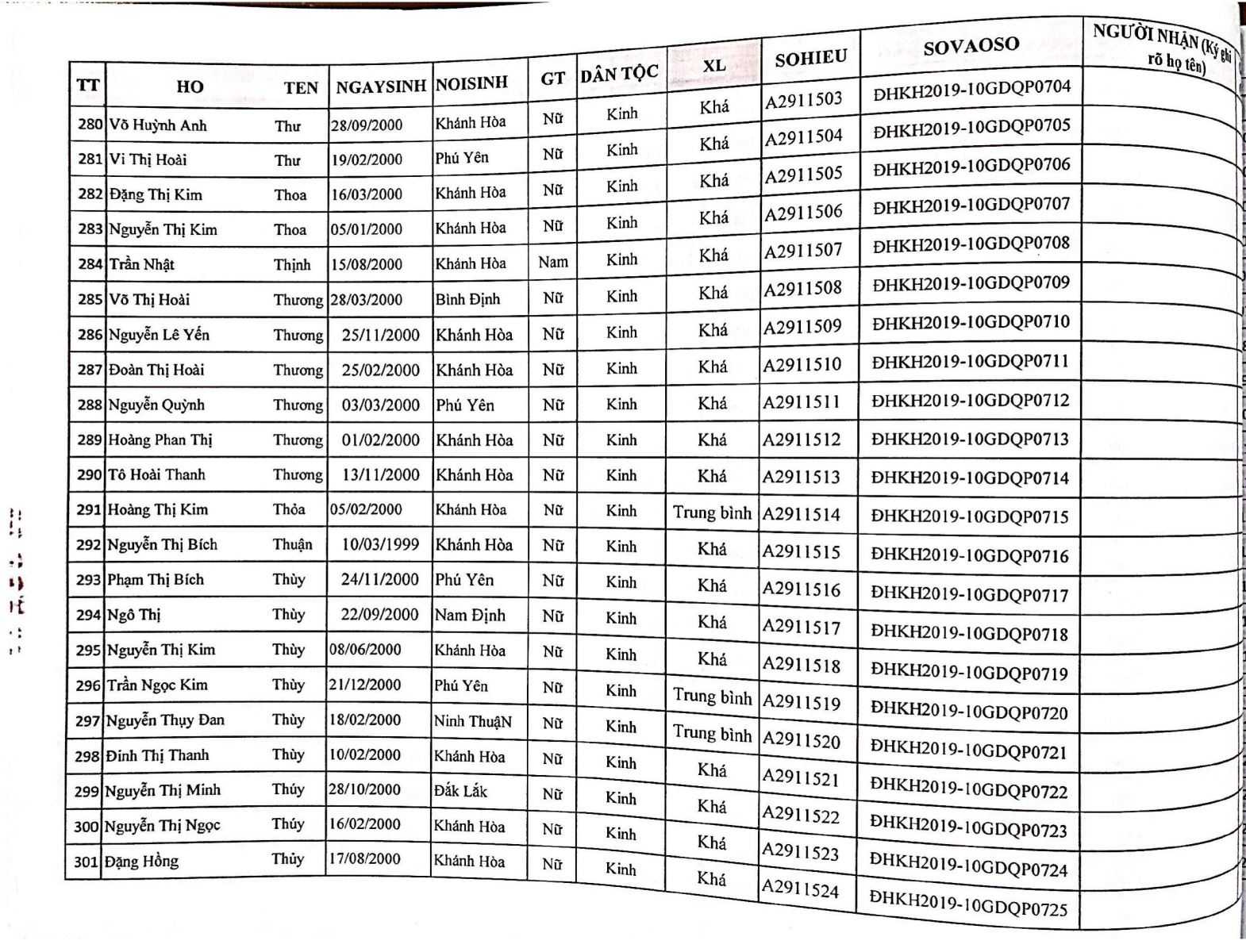 | TT | HO | TEN | NGAYSINH | NOISINH | GT | DÂN TỘC | XL | SOHIEU | SOVAOSO | NGƯỜI NHẬN (Ký ghi rõ họ tên) |
|---|---|---|---|---|---|---|---|---|---|---|
| 280 | Võ Huỳnh Anh | Thư | 28/09/2000 | Khánh Hòa | Nữ | Kinh | Khá | A2911503 | ĐHKH2019-10GDQP0704 | |
| 281 | Vi Thị Hoài | Thư | 19/02/2000 | Phú Yên | Nữ | Kinh | Khá | A2911504 | ĐHKH2019-10GDQP0705 | |
| 282 | Đặng Thị Kim | Thoa | 16/03/2000 | Khánh Hòa | Nữ | Kinh | Khá | A2911505 | ĐHKH2019-10GDQP0706 | |
| 283 | Nguyễn Thị Kim | Thoa | 05/01/2000 | Khánh Hòa | Nữ | Kinh | Khá | A2911506 | ĐHKH2019-10GDQP0707 | |
| 284 | Trần Nhật | Thịnh | 15/08/2000 | Khánh Hòa | Nam | Kinh | Khá | A2911507 | ĐHKH2019-10GDQP0708 | |
| 285 | Võ Thị Hoài | Thương | 28/03/2000 | Bình Định | Nữ | Kinh | Khá | A2911508 | ĐHKH2019-10GDQP0709 | |
| 286 | Nguyễn Lê Yến | Thương | 25/11/2000 | Khánh Hòa | Nữ | Kinh | Khá | A2911509 | ĐHKH2019-10GDQP0710 | |
| 287 | Đoàn Thị Hoài | Thương | 25/02/2000 | Khánh Hòa | Nữ | Kinh | Khá | A2911510 | ĐHKH2019-10GDQP0711 | |
| 288 | Nguyễn Quỳnh | Thương | 03/03/2000 | Phú Yên | Nữ | Kinh | Khá | A2911511 | ĐHKH2019-10GDQP0712 | |
| 289 | Hoàng Phan Thị | Thương | 01/02/2000 | Khánh Hòa | Nữ | Kinh | Khá | A2911512 | ĐHKH2019-10GDQP0713 | |
| 290 | Tô Hoài Thanh | Thương | 13/11/2000 | Khánh Hòa | Nữ | Kinh | Khá | A2911513 | ĐHKH2019-10GDQP0714 | |
| 291 | Hoàng Thị Kim | Thỏa | 05/02/2000 | Khánh Hòa | Nữ | Kinh | Trung bình | A2911514 | ĐHKH2019-10GDQP0715 | |
| 292 | Nguyễn Thị Bích | Thuận | 10/03/1999 | Khánh Hòa | Nữ | Kinh | Khá | A2911515 | ĐHKH2019-10GDQP0716 | |
| 293 | Phạm Thị Bích | Thùy | 24/11/2000 | Phú Yên | Nữ | Kinh | Khá | A2911516 | ĐHKH2019-10GDQP0717 | |
| 294 | Ngô Thị | Thùy | 22/09/2000 | Nam Định | Nữ | Kinh | Khá | A2911517 | ĐHKH2019-10GDQP0718 | |
| 295 | Nguyễn Thị Kim | Thùy | 08/06/2000 | Khánh Hòa | Nữ | Kinh | Khá | A2911518 | ĐHKH2019-10GDQP0719 | |
| 296 | Trần Ngọc Kim | Thùy | 21/12/2000 | Phú Yên | Nữ | Kinh | Trung bình | A2911519 | ĐHKH2019-10GDQP0720 | |
| 297 | Nguyễn Thụy Đan | Thùy | 18/02/2000 | Ninh ThuậN | Nữ | Kinh | Trung bình | A2911520 | ĐHKH2019-10GDQP0721 | |
| 298 | Đinh Thị Thanh | Thùy | 10/02/2000 | Khánh Hòa | Nữ | Kinh | Khá | A2911521 | ĐHKH2019-10GDQP0722 | |
| 299 | Nguyễn Thị Minh | Thúy | 28/10/2000 | Đắk Lắk | Nữ | Kinh | Khá | A2911522 | ĐHKH2019-10GDQP0723 | |
| 300 | Nguyễn Thị Ngọc | Thúy | 16/02/2000 | Khánh Hòa | Nữ | Kinh | Khá | A2911523 | ĐHKH2019-10GDQP0724 | |
| 301 | Đặng Hồng | Thủy | 17/08/2000 | Khánh Hòa | Nữ | Kinh | Khá | A2911524 | ĐHKH2019-10GDQP0725 | |